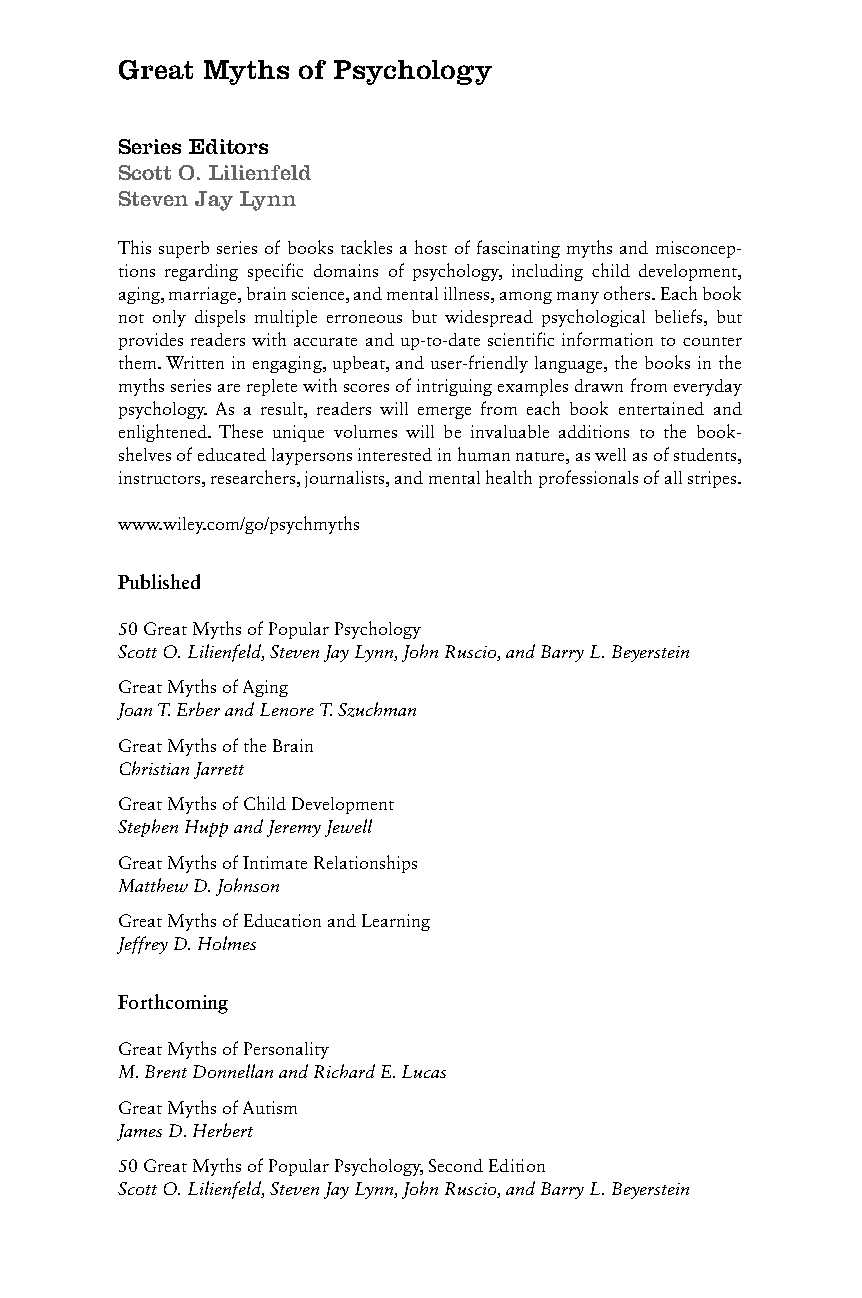 Great Myths of Psychology

Series Editors
Scott O. Lilienfeld
Steven Jay Lynn

This superb series of books tackles a host of fascinating myths and misconceptions regarding specific domains of psychology, including child development, aging, marriage, brain science, and mental illness, among many others. Each book not only dispels multiple erroneous but widespread psychological beliefs, but provides readers with accurate and up-to-date scientific information to counter them. Written in engaging, upbeat, and user-friendly language, the books in the myths series are replete with scores of intriguing examples drawn from everyday psychology. As a result, readers will emerge from each book entertained and enlightened. These unique volumes will be invaluable additions to the bookshelves of educated laypersons interested in human nature, as well as of students, instructors, researchers, journalists, and mental health professionals of all stripes.

www.wiley.com/go/psychmyths

Published

50 Great Myths of Popular Psychology
Scott O. Lilienfeld, Steven Jay Lynn, John Ruscio, and Barry L. Beyerstein

Great Myths of Aging
Joan T. Erber and Lenore T. Szuchman

Great Myths of the Brain
Christian Jarrett

Great Myths of Child Development
Stephen Hupp and Jeremy Jewell

Great Myths of Intimate Relationships
Matthew D. Johnson

Great Myths of Education and Learning
Jeffrey D. Holmes

Forthcoming

Great Myths of Personality
M. Brent Donnellan and Richard E. Lucas

Great Myths of Autism
James D. Herbert

50 Great Myths of Popular Psychology, Second Edition
Scott O. Lilienfeld, Steven Jay Lynn, John Ruscio, and Barry L. Beyerstein